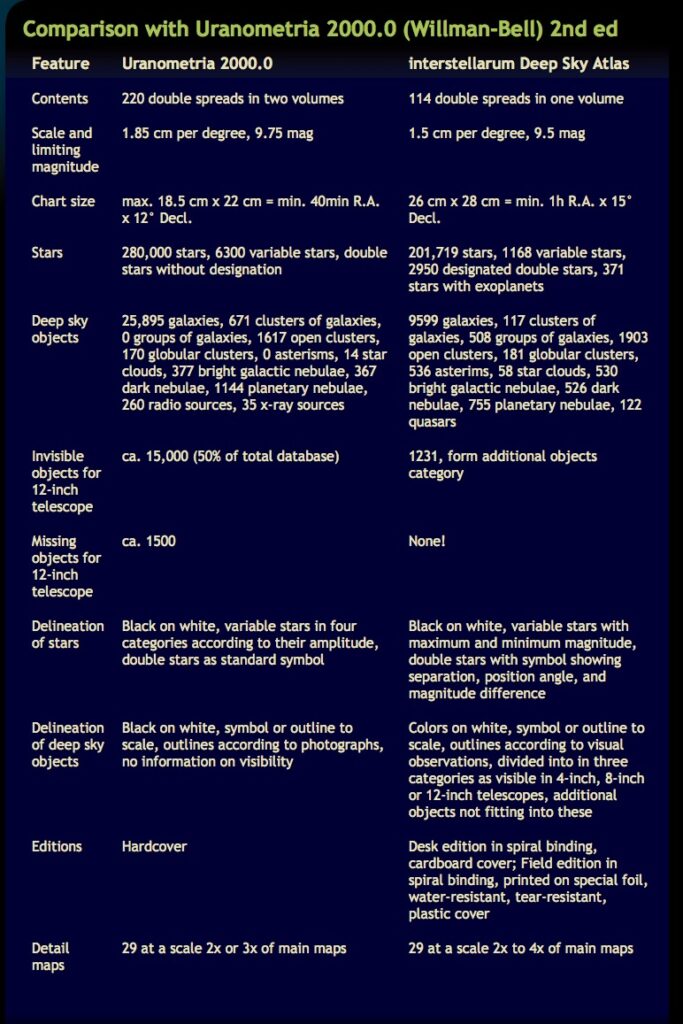 Comparison with Uranometria 2000.0 (Willman-Bell) 2nd ed

| Feature | Uranometria 2000.0 | interstellarum Deep Sky Atlas |
|---|---|---|
| Contents | 220 double spreads in two volumes | 114 double spreads in one volume |
| Scale and limiting magnitude | 1.85 cm per degree, 9.75 mag | 1.5 cm per degree, 9.5 mag |
| Chart size | max. 18.5 cm x 22 cm = min. 40min R.A. x 12° Decl. | 26 cm x 28 cm = min. 1h R.A. x 15° Decl. |
| Stars | 280,000 stars, 6300 variable stars, double stars without designation | 201,719 stars, 1168 variable stars, 2950 designated double stars, 371 stars with exoplanets |
| Deep sky objects | 25,895 galaxies, 671 clusters of galaxies, 0 groups of galaxies, 1617 open clusters, 170 globular clusters, 0 asterisms, 14 star clouds, 377 bright galactic nebulae, 367 dark nebulae, 1144 planetary nebulae, 260 radio sources, 35 x-ray sources | 9599 galaxies, 117 clusters of galaxies, 508 groups of galaxies, 1903 open clusters, 181 globular clusters, 536 asterims, 58 star clouds, 530 bright galactic nebulae, 526 dark nebulae, 755 planetary nebulae, 122 quasars |
| Invisible objects for 12-inch telescope | ca. 15,000 (50% of total database) | 1231, form additional objects category |
| Missing objects for 12-inch telescope | ca. 1500 | None! |
| Delineation of stars | Black on white, variable stars in four categories according to their amplitude, double stars as standard symbol | Black on white, variable stars with maximum and minimum magnitude, double stars with symbol showing separation, position angle, and magnitude difference |
| Delineation of deep sky objects | Black on white, symbol or outline to scale, outlines according to photographs, no information on visibility | Colors on white, symbol or outline to scale, outlines according to visual observations, divided into in three categories as visible in 4-inch, 8-inch or 12-inch telescopes, additional objects not fitting into these |
| Editions | Hardcover | Desk edition in spiral binding, cardboard cover; Field edition in spiral binding, printed on special foil, water-resistant, tear-resistant, plastic cover |
| Detail maps | 29 at a scale 2x or 3x of main maps | 29 at a scale 2x to 4x of main maps |